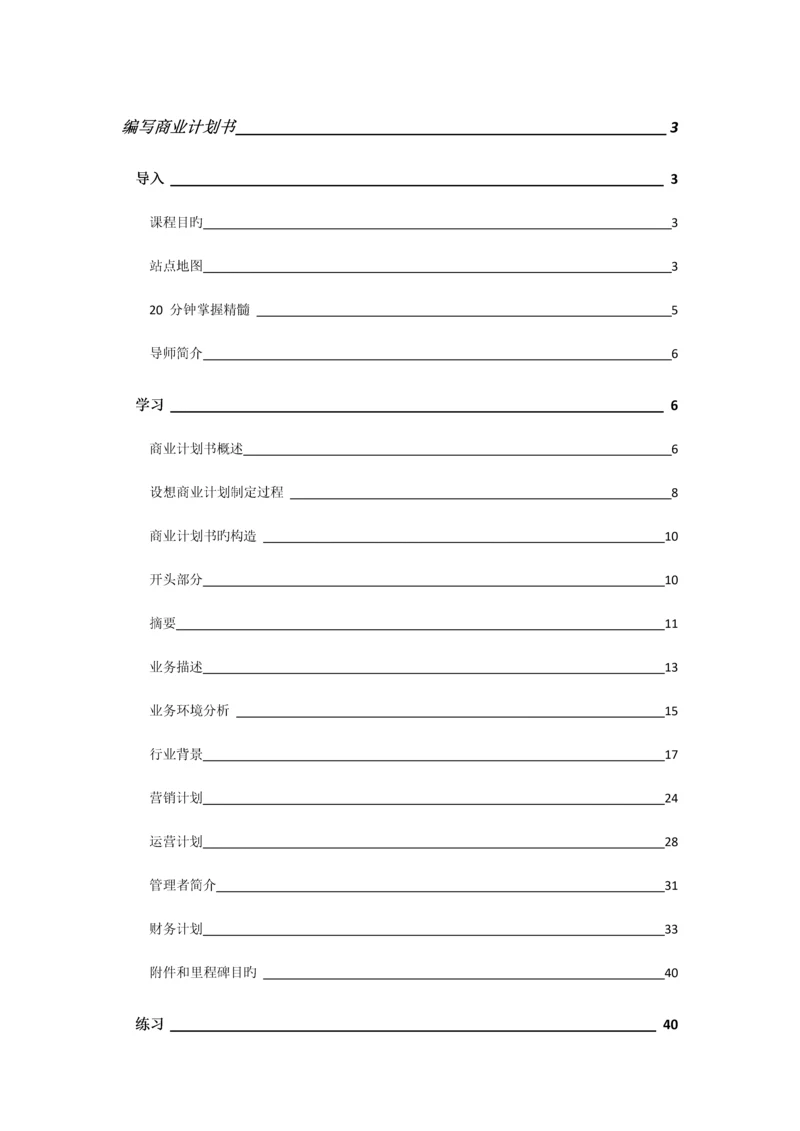 编写商业计划书 3

导入 3

课程目旳 3

站点地图 3

20 分钟掌握精髓 5

导师简介 6

学习 6

商业计划书概述 6

设想商业计划制定过程 8

商业计划书旳构造 10

开头部分 10

摘要 11

业务描述 13

业务环境分析 15

行业背景 17

营销计划 24

运营计划 28

管理者简介 31

财务计划 33

附件和里程碑目旳 40

练习 40